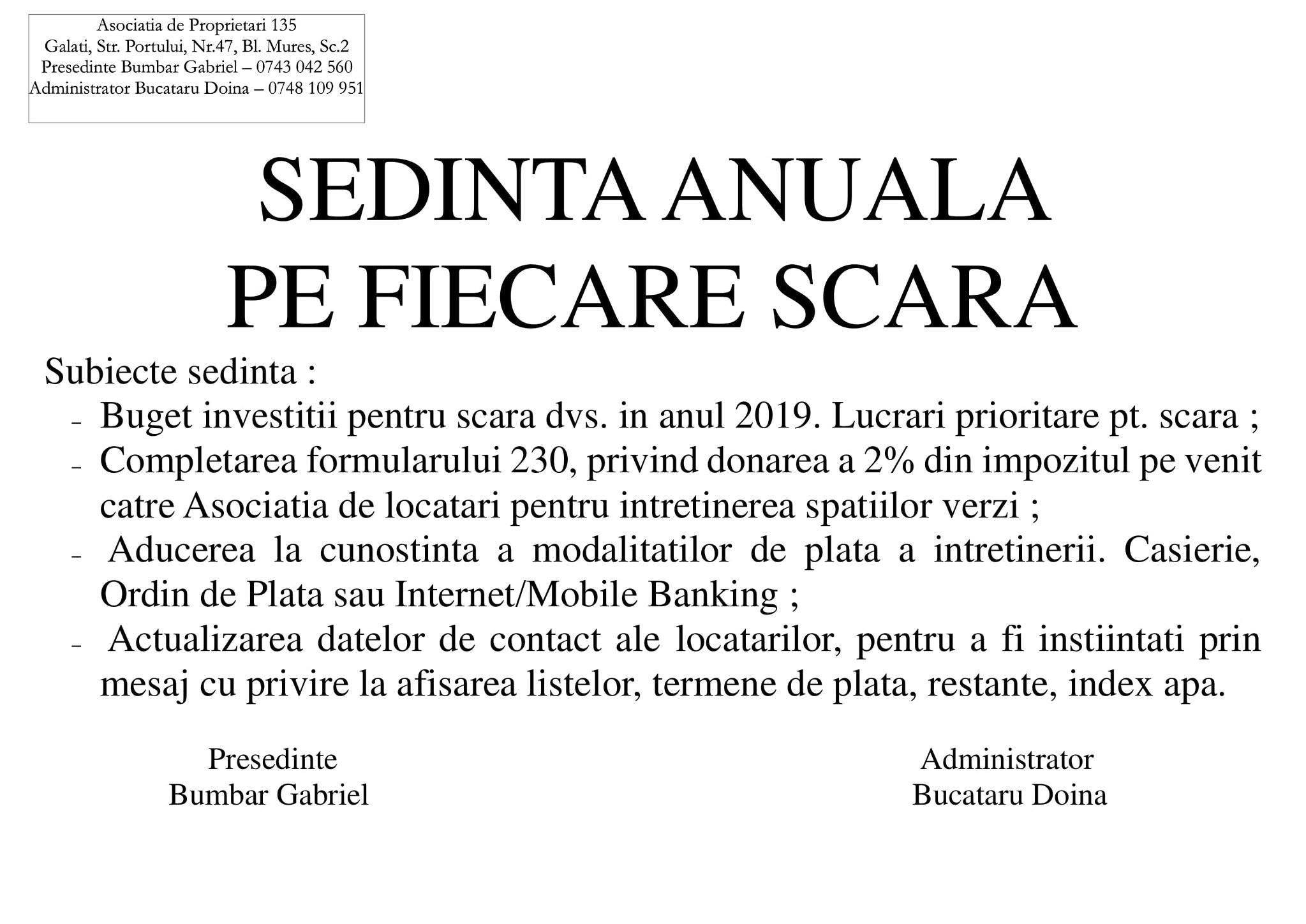 Asociatia de Proprietari 135
Galati, Str. Portului, Nr.47, Bl. Mures, Sc.2
Presedinte Bumbar Gabriel – 0743 042 560
Administrator Bucataru Doina – 0748 109 951

SEDINTA ANUALA
PE FIECARE SCARA

Subiecte sedinta :

- Buget investitii pentru scara dvs. in anul 2019. Lucrari prioritare pt. scara ;
- Completarea formularului 230, privind donarea a 2% din impozitul pe venit catre Asociatia de locatari pentru intretinerea spatiilor verzi ;
- Aducerea la cunostinta a modalitatilor de plata a intretinerii. Casierie, Ordin de Plata sau Internet/Mobile Banking ;
- Actualizarea datelor de contact ale locatarilor, pentru a fi instiintati prin mesaj cu privire la afisarea listelor, termene de plata, restante, index apa.

Presedinte
Bumbar Gabriel

Administrator
Bucataru Doina